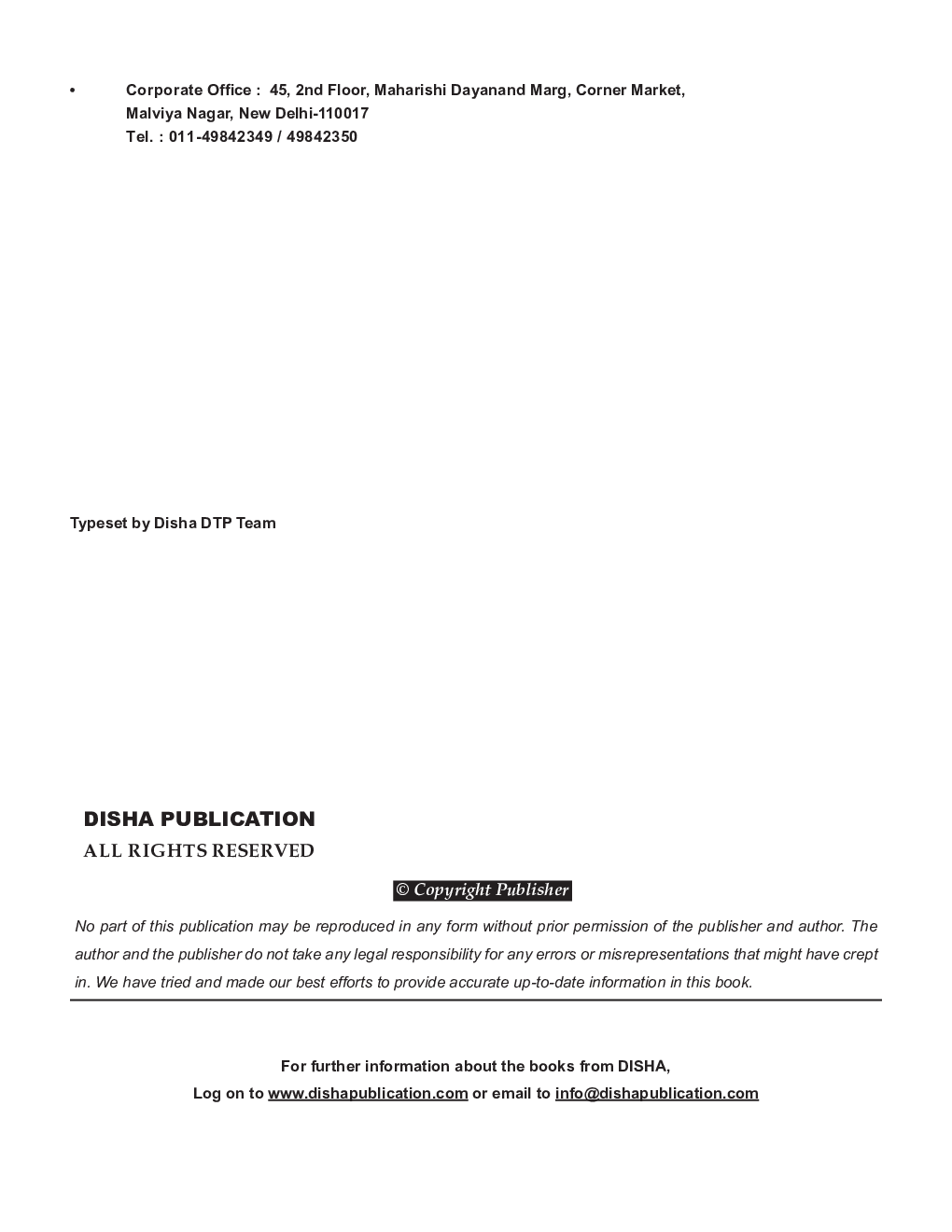 • Corporate Office : 45, 2nd Floor, Maharishi Dayanand Marg, Corner Market, Malviya Nagar, New Delhi-110017
Tel. : 011-49842349 / 49842350

Typeset by Disha DTP Team

DISHA PUBLICATION
ALL RIGHTS RESERVED

© Copyright Publisher

No part of this publication may be reproduced in any form without prior permission of the publisher and author. The author and the publisher do not take any legal responsibility for any errors or misrepresentations that might have crept in. We have tried and made our best efforts to provide accurate up-to-date information in this book.

For further information about the books from DISHA,
Log on to www.dishapublication.com or email to info@dishapublication.com